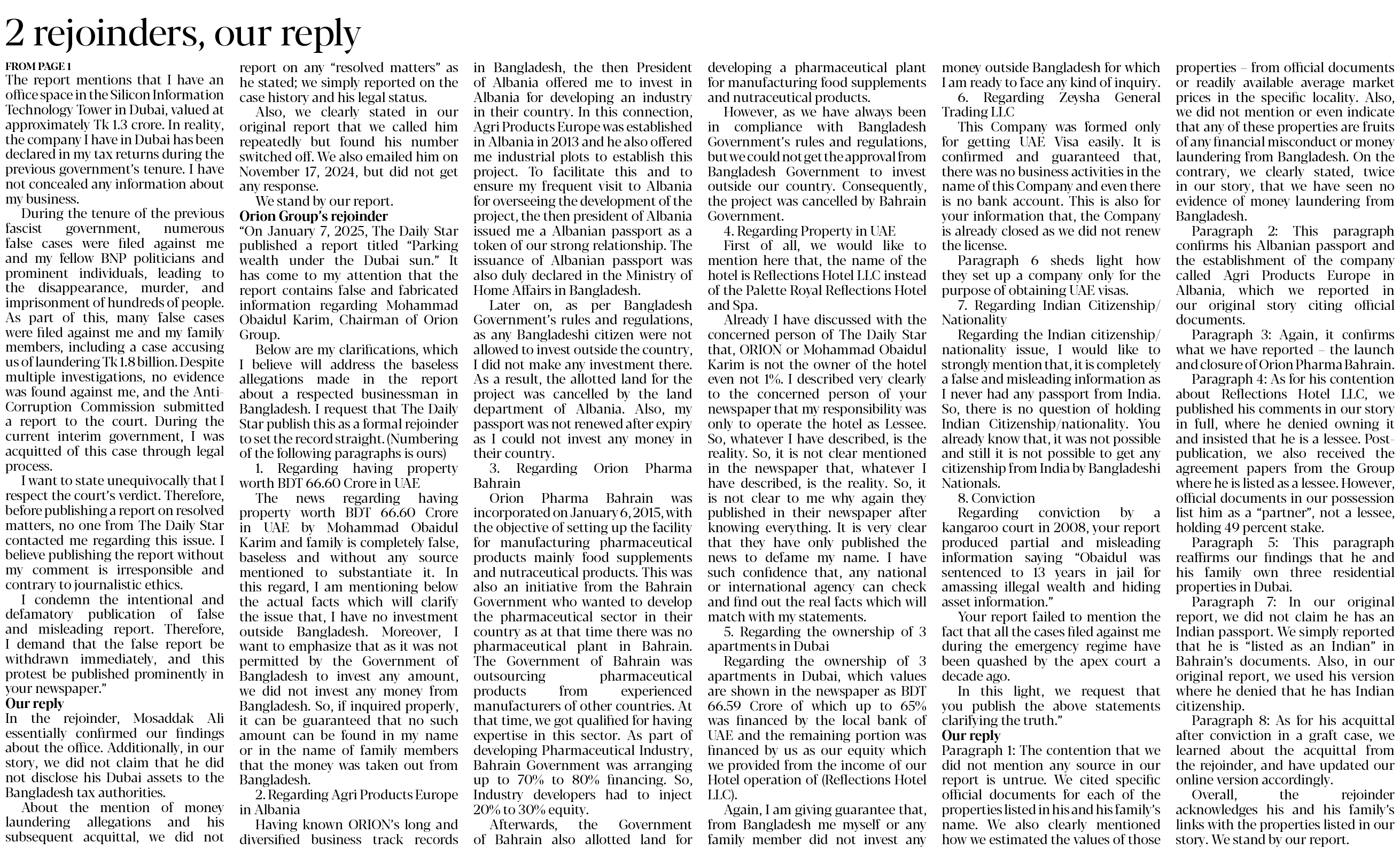 2 rejoinders, our reply

FROM PAGE 1

The report mentions that I have an office space in the Silicon Information Technology Tower in Dubai, valued at approximately Tk 1.3 crore. In reality, the company I have in Dubai has been declared in my tax returns during the previous government's tenure. I have not concealed any information about my business.

During the tenure of the previous fascist government, numerous false cases were filed against me and my fellow BNP politicians and prominent individuals, leading to the disappearance, murder, and imprisonment of hundreds of people. As part of this, many false cases were filed against me and my family members, including a case accusing us of laundering Tk 1.8 billion. Despite multiple investigations, no evidence was found against me, and the Anti-Corruption Commission submitted a report to the court. During the current interim government, I was acquitted of this case through legal process.

I want to state unequivocally that I respect the court's verdict. Therefore, before publishing a report on resolved matters, no one from The Daily Star contacted me regarding this issue. I believe publishing the report without my comment is irresponsible and contrary to journalistic ethics.

I condemn the intentional and defamatory publication of false and misleading report. Therefore, I demand that the false report be withdrawn immediately, and this protest be published prominently in your newspaper."

Our reply

In the rejoinder, Mosaddak Ali essentially confirmed our findings about the office. Additionally, in our story, we did not claim that he did not disclose his Dubai assets to the Bangladesh tax authorities.

About the mention of money laundering allegations and his subsequent acquittal, we did not report on any "resolved matters" as he stated; we simply reported on the case history and his legal status.

Also, we clearly stated in our original report that we called him repeatedly but found his number switched off. We also emailed him on November 17, 2024, but did not get any response.

We stand by our report.

Orion Group's rejoinder

"On January 7, 2025, The Daily Star published a report titled "Parking wealth under the Dubai sun." It has come to my attention that the report contains false and fabricated information regarding Mohammad Obaidul Karim, Chairman of Orion Group.

Below are my clarifications, which I believe will address the baseless allegations made in the report about a respected businessman in Bangladesh. I request that The Daily Star publish this as a formal rejoinder to set the record straight. (Numbering of the following paragraphs is ours)

1. Regarding having property worth BDT 66.60 Crore in UAE

The news regarding having property worth BDT 66.60 Crore in UAE by Mohammad Obaidul Karim and family is completely false, baseless and without any source mentioned to substantiate it. In this regard, I am mentioning below the actual facts which will clarify the issue that, I have no investment outside Bangladesh. Moreover, I want to emphasize that as it was not permitted by the Government of Bangladesh to invest any amount, we did not invest any money from Bangladesh. So, if inquired properly, it can be guaranteed that no such amount can be found in my name or in the name of family members that the money was taken out from Bangladesh.

2. Regarding Agri Products Europe in Albania

Having known ORION's long and diversified business track records in Bangladesh, the then President of Albania offered me to invest in Albania for developing an industry in their country. In this connection, Agri Products Europe was established in Albania in 2013 and he also offered me industrial plots to establish this project. To facilitate this and to ensure my frequent visit to Albania for overseeing the development of the project, the then president of Albania issued me a Albanian passport as a token of our strong relationship. The issuance of Albanian passport was also duly declared in the Ministry of Home Affairs in Bangladesh.

Later on, as per Bangladesh Government's rules and regulations, as any Bangladeshi citizen were not allowed to invest outside the country, I did not make any investment there. As a result, the allotted land for the project was cancelled by the land department of Albania. Also, my passport was not renewed after expiry as I could not invest any money in their country.

3. Regarding Orion Pharma Bahrain

Orion Pharma Bahrain was incorporated on January 6, 2015, with the objective of setting up the facility for manufacturing pharmaceutical products mainly food supplements and nutraceutical products. This was also an initiative from the Bahrain Government who wanted to develop the pharmaceutical sector in their country as at that time there was no pharmaceutical plant in Bahrain. The Government of Bahrain was outsourcing pharmaceutical products from experienced manufacturers of other countries. At that time, we got qualified for having expertise in this sector. As part of developing Pharmaceutical Industry, Bahrain Government was arranging up to 70% to 80% financing. So, Industry developers had to inject 20% to 30% equity.

Afterwards, the Government of Bahrain also allotted land for developing a pharmaceutical plant for manufacturing food supplements and nutraceutical products.

However, as we have always been in compliance with Bangladesh Government's rules and regulations, but we could not get the approval from Bangladesh Government to invest outside our country. Consequently, the project was cancelled by Bahrain Government.

4. Regarding Property in UAE

First of all, we would like to mention here that, the name of the hotel is Reflections Hotel LLC instead of the Palette Royal Reflections Hotel and Spa.

Already I have discussed with the concerned person of The Daily Star that, ORION or Mohammad Obaidul Karim is not the owner of the hotel even not 1%. I described very clearly to the concerned person of your newspaper that my responsibility was only to operate the hotel as Lessee. So, whatever I have described, is the reality. So, it is not clear mentioned in the newspaper that, whatever I have described, is the reality. So, it is not clear to me why again they published in their newspaper after knowing everything. It is very clear that they have only published the news to defame my name. I have such confidence that, any national or international agency can check and find out the real facts which will match with my statements.

5. Regarding the ownership of 3 apartments in Dubai

Regarding the ownership of 3 apartments in Dubai, which values are shown in the newspaper as BDT 66.59 Crore of which up to 65% was financed by the local bank of UAE and the remaining portion was financed by us as our equity which we provided from the income of our Hotel operation of (Reflections Hotel LLC).

Again, I am giving guarantee that, from Bangladesh me myself or any family member did not invest any money outside Bangladesh for which I am ready to face any kind of inquiry.

6. Regarding Zeysha General Trading LLC

This Company was formed only for getting UAE Visa easily. It is confirmed and guaranteed that, there was no business activities in the name of this Company and even there is no bank account. This is also for your information that, the Company is already closed as we did not renew the license.

Paragraph 6 sheds light how they set up a company only for the purpose of obtaining UAE visas.

7. Regarding Indian Citizenship/ Nationality

Regarding the Indian citizenship/ nationality issue, I would like to strongly mention that, it is completely a false and misleading information as I never had any passport from India. So, there is no question of holding Indian Citizenship/nationality. You already know that, it was not possible and still it is not possible to get any citizenship from India by Bangladeshi Nationals.

8. Conviction

Regarding conviction by a kangaroo court in 2008, your report produced partial and misleading information saying "Obaidul was sentenced to 13 years in jail for amassing illegal wealth and hiding asset information."

Your report failed to mention the fact that all the cases filed against me during the emergency regime have been quashed by the apex court a decade ago.

In this light, we request that you publish the above statements clarifying the truth."

Our reply

Paragraph 1: The contention that we did not mention any source in our report is untrue. We cited specific official documents for each of the properties listed in his and his family's name. We also clearly mentioned how we estimated the values of those properties – from official documents or readily available average market prices in the specific locality. Also, we did not mention or even indicate that any of these properties are fruits of any financial misconduct or money laundering from Bangladesh. On the contrary, we clearly stated, twice in our story, that we have seen no evidence of money laundering from Bangladesh.

Paragraph 2: This paragraph confirms his Albanian passport and the establishment of the company called Agri Products Europe in Albania, which we reported in our original story citing official documents.

Paragraph 3: Again, it confirms what we have reported – the launch and closure of Orion Pharma Bahrain.

Paragraph 4: As for his contention about Reflections Hotel LLC, we published his comments in our story in full, where he denied owning it and insisted that he is a lessee. Post-publication, we also received the agreement papers from the Group where he is listed as a lessee. However, official documents in our possession list him as a "partner", not a lessee, holding 49 percent stake.

Paragraph 5: This paragraph reaffirms our findings that he and his family own three residential properties in Dubai.

Paragraph 7: In our original report, we did not claim he has an Indian passport. We simply reported that he is "listed as an Indian" in Bahrain's documents. Also, in our original report, we used his version where he denied that he has Indian citizenship.

Paragraph 8: As for his acquittal after conviction in a graft case, we learned about the acquittal from the rejoinder, and have updated our online version accordingly.

Overall, the rejoinder acknowledges his and his family's links with the properties listed in our story. We stand by our report.